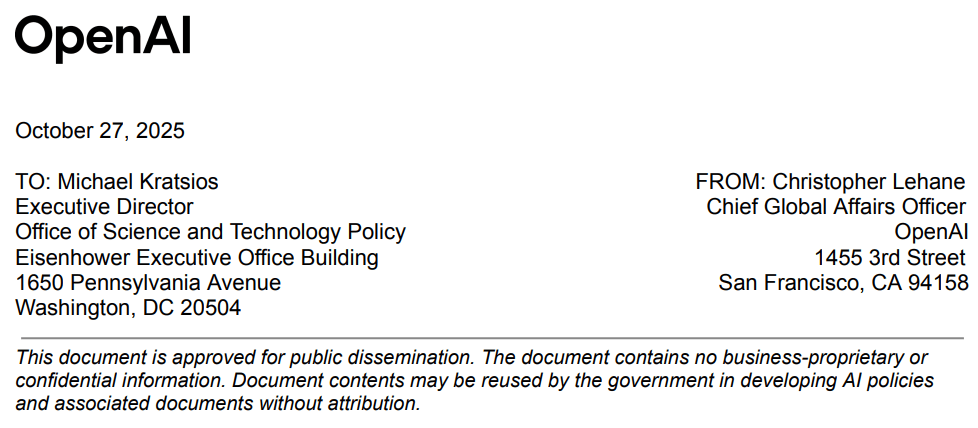 OpenAI

October 27, 2025

TO: Michael Kratsios
Executive Director
Office of Science and Technology Policy
Eisenhower Executive Office Building
1650 Pennsylvania Avenue
Washington, DC 20504

FROM: Christopher Lehane
Chief Global Affairs Officer
OpenAI
1455 3rd Street
San Francisco, CA 94158

This document is approved for public dissemination. The document contains no business-proprietary or confidential information. Document contents may be reused by the government in developing AI policies and associated documents without attribution.